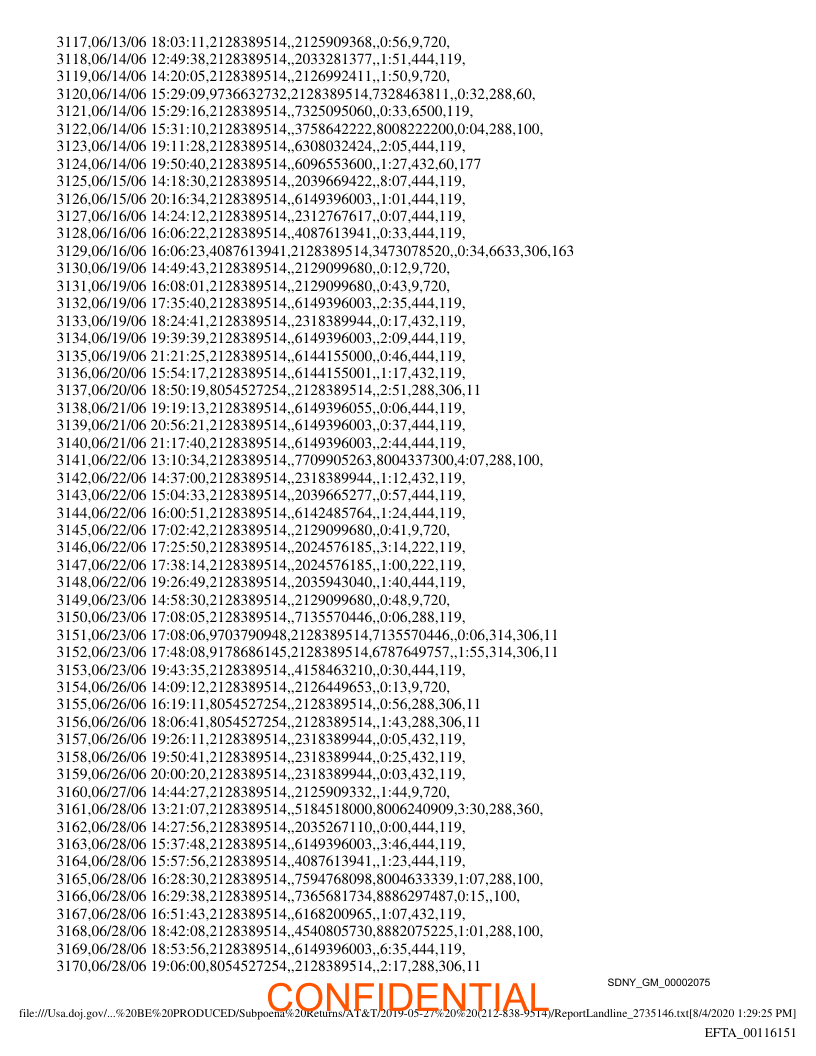 3117,06/13/06 18:03:11,2128389514,,2125909368,,0:56,9,720,
3118,06/14/06 12:49:38,2128389514,,2033281377,,1:51,444,119,
3119,06/14/06 14:20:05,2128389514,,2126992411,,1:50,9,720,
3120,06/14/06 15:29:09,9736632732,2128389514,7328463811,,0:32,288,60,
3121,06/14/06 15:29:16,2128389514,,7325095060,,0:33,6500,119,
3122,06/14/06 15:31:10,2128389514,,3758642222,8008222200,0:04,288,100,
3123,06/14/06 19:11:28,2128389514,,6308032424,,2:05,444,119,
3124,06/14/06 19:50:40,2128389514,,6096553600,,1:27,432,60,177
3125,06/15/06 14:18:30,2128389514,,2039669422,,8:07,444,119,
3126,06/15/06 20:16:34,2128389514,,6149396003,,1:01,444,119,
3127,06/16/06 14:24:12,2128389514,,2312767617,,0:07,444,119,
3128,06/16/06 16:06:22,2128389514,,4087613941,,0:33,444,119,
3129,06/16/06 16:06:23,4087613941,2128389514,3473078520,,0:34,6633,306,163
3130,06/19/06 14:49:43,2128389514,,2129099680,,0:12,9,720,
3131,06/19/06 16:08:01,2128389514,,2129099680,,0:43,9,720,
3132,06/19/06 17:35:40,2128389514,,6149396003,,2:35,444,119,
3133,06/19/06 18:24:41,2128389514,,2318389944,,0:17,432,119,
3134,06/19/06 19:39:39,2128389514,,6149396003,,2:09,444,119,
3135,06/19/06 21:21:25,2128389514,,6144155000,,0:46,444,119,
3136,06/20/06 15:54:17,2128389514,,6144155001,,1:17,432,119,
3137,06/20/06 18:50:19,8054527254,,2128389514,,2:51,288,306,11
3138,06/21/06 19:19:13,2128389514,,6149396055,,0:06,444,119,
3139,06/21/06 20:56:21,2128389514,,6149396003,,0:37,444,119,
3140,06/21/06 21:17:40,2128389514,,6149396003,,2:44,444,119,
3141,06/22/06 13:10:34,2128389514,,7709905263,8004337300,4:07,288,100,
3142,06/22/06 14:37:00,2128389514,,2318389944,,1:12,432,119,
3143,06/22/06 15:04:33,2128389514,,2039665277,,0:57,444,119,
3144,06/22/06 16:00:51,2128389514,,6142485764,,1:24,444,119,
3145,06/22/06 17:02:42,2128389514,,2129099680,,0:41,9,720,
3146,06/22/06 17:25:50,2128389514,,2024576185,,3:14,222,119,
3147,06/22/06 17:38:14,2128389514,,2024576185,,1:00,222,119,
3148,06/22/06 19:26:49,2128389514,,2035943040,,1:40,444,119,
3149,06/23/06 14:58:30,2128389514,,2129099680,,0:48,9,720,
3150,06/23/06 17:08:05,2128389514,,7135570446,,0:06,288,119,
3151,06/23/06 17:08:06,9703790948,2128389514,7135570446,,0:06,314,306,11
3152,06/23/06 17:48:08,9178686145,2128389514,6787649757,,1:55,314,306,11
3153,06/23/06 19:43:35,2128389514,,4158463210,,0:30,444,119,
3154,06/26/06 14:09:12,2128389514,,2126449653,,0:13,9,720,
3155,06/26/06 16:19:11,8054527254,,2128389514,,0:56,288,306,11
3156,06/26/06 18:06:41,8054527254,,2128389514,,1:43,288,306,11
3157,06/26/06 19:26:11,2128389514,,2318389944,,0:05,432,119,
3158,06/26/06 19:50:41,2128389514,,2318389944,,0:25,432,119,
3159,06/26/06 20:00:20,2128389514,,2318389944,,0:03,432,119,
3160,06/27/06 14:44:27,2128389514,,2125909332,,1:44,9,720,
3161,06/28/06 13:21:07,2128389514,,5184518000,8006240909,3:30,288,360,
3162,06/28/06 14:27:56,2128389514,,2035267110,,0:00,444,119,
3163,06/28/06 15:37:48,2128389514,,6149396003,,3:46,444,119,
3164,06/28/06 15:57:56,2128389514,,4087613941,,1:23,444,119,
3165,06/28/06 16:28:30,2128389514,,7594768098,8004633339,1:07,288,100,
3166,06/28/06 16:29:38,2128389514,,7365681734,8886297487,0:15,,100,
3167,06/28/06 16:51:43,2128389514,,6168200965,,1:07,432,119,
3168,06/28/06 18:42:08,2128389514,,4540805730,8882075225,1:01,288,100,
3169,06/28/06 18:53:56,2128389514,,6149396003,,6:35,444,119,
3170,06/28/06 19:06:00,8054527254,,2128389514,,2:17,288,306,11

SDNY_GM_00002075

file:///Usa.doj.gov/...%20BE%20PRODUCED/Subpoena%20Returns/AT&T/2019-05-27%20%20(212-838-9514)/ReportLandline_2735146.txt[8/4/2020 1:29:25 PM]

CONFIDENTIAL

EFTA_00116151